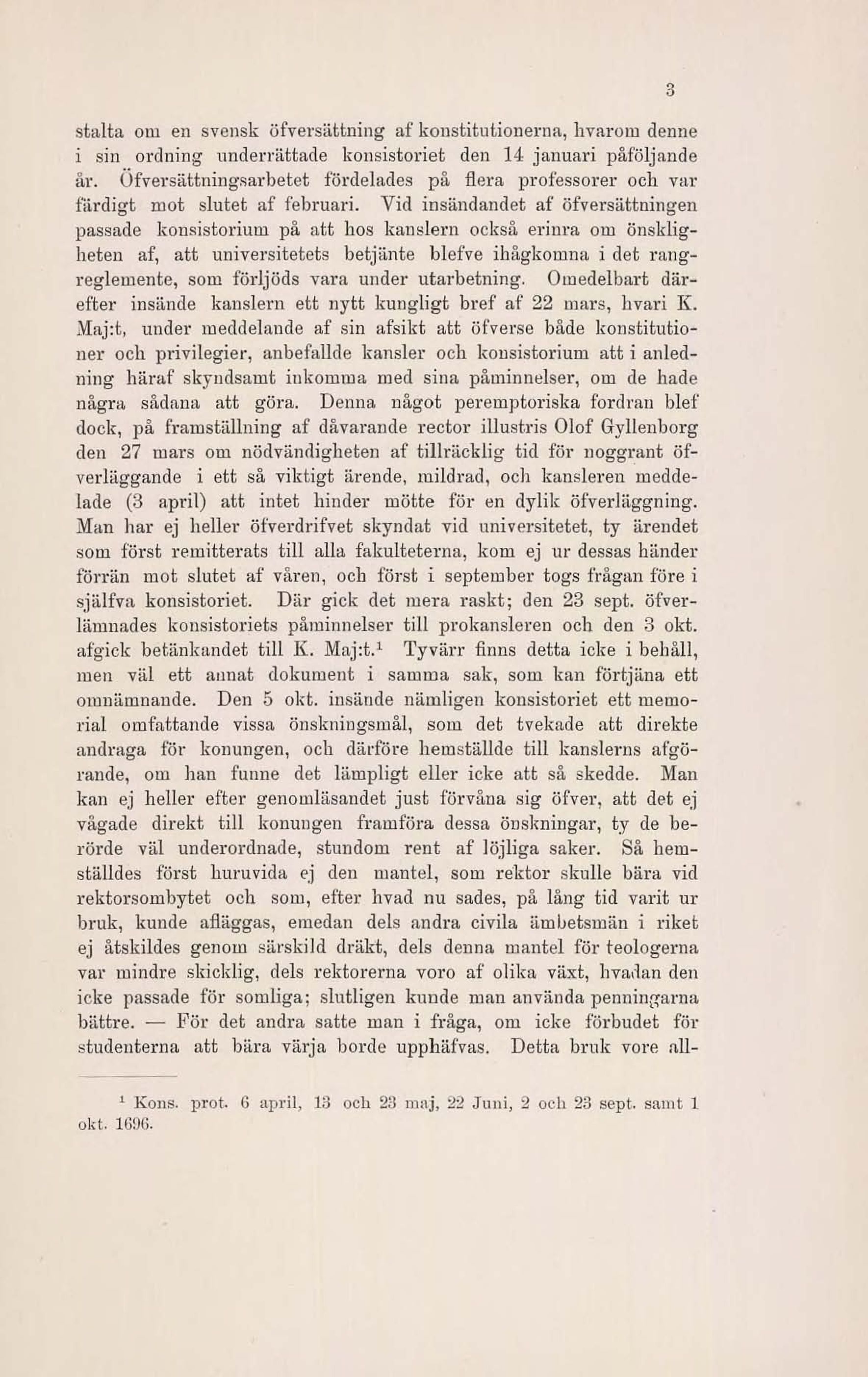 3

stalta om en svensk öfversättning af konstitutionerna, hvarom denne i sin ordning underrättade konsistoriet den 14 januari påföljande år. Öfversättningsarbetet fördelades på flera professorer och var färdigt mot slutet af februari. Vid insändandet af öfversättningen passade konsistorium på att hos kanslern också erinra om önskligheten af, att universitetets betjänte blefve ihågkomna i det rangreglemente, som förljöds vara under utarbetning. Omedelbart därefter insände kanslern ett nytt kungligt bref af 22 mars, hvari K. Maj:t, under meddelande af sin afsikt att öfverse både konstitutioner och privilegier, anbefallde kansler och konsistorium att i anledning häraf skyndsamt inkomma med sina påminnelser, om de hade några sådana att göra. Denna något peremptoriska fordran blef dock, på framställning af dåvarande rector illustris Olof Gyllenborg den 27 mars om nödvändigheten af tillräcklig tid för noggrant öfverläggande i ett så viktigt ärende, mildrad, och kansleren meddelade (3 april) att intet hinder mötte för en dylik öfverläggning. Man har ej heller öfverdrifvet skyndat vid universitetet, ty ärendet som först remitterats till alla fakulteterna, kom ej ur dessas händer förrän mot slutet af våren, och först i september togs frågan före i själfva konsistoriet. Där gick det mera raskt; den 23 sept. öfverlämnades konsistoriets påminnelser till prokansleren och den 3 okt. afgick betänkandet till K. Maj:t.$^1$ Tyvärr finns detta icke i behåll, men väl ett annat dokument i samma sak, som kan förtjäna ett omnämnande. Den 5 okt. insände nämligen konsistoriet ett memorial omfattande vissa önskningsmål, som det tvekade att direkte andraga för konungen, och därföre hemställde till kanslerns afgörande, om han funne det lämpligt eller icke att så skedde. Man kan ej heller efter genomläsandet just förvåna sig öfver, att det ej vågade direkt till konungen framföra dessa önskningar, ty de berörde väl underordnade, stundom rent af löjliga saker. Så hemställdes först huruvida ej den mantel, som rektor skulle bära vid rektorsombytet och som, efter hvad nu sades, på lång tid varit ur bruk, kunde afläggas, emedan dels andra civila ämbetsmän i riket ej åtskildes genom särskild dräkt, dels denna mantel för teologerna var mindre skicklig, dels rektorerna voro af olika växt, hvadan den icke passade för somliga; slutligen kunde man använda penningarna bättre. — För det andra satte man i fråga, om icke förbudet för studenterna att bära värja borde upphäfvas. Detta bruk vore all-

$^1$ Kons. prot. 6 april, 13 och 23 maj, 22 Juni, 2 och 23 sept. samt 1 okt. 1696.